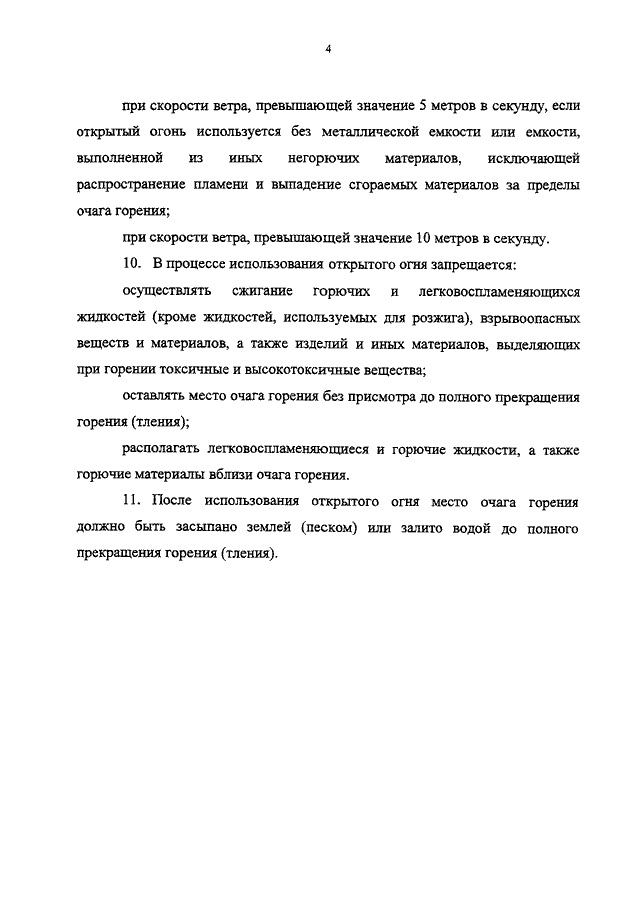 4

при скорости ветра, превышающей значение 5 метров в секунду, если открытый огонь используется без металлической емкости или емкости, выполненной из иных негорючих материалов, исключающей распространение пламени и выпадение сгораемых материалов за пределы очага горения;

при скорости ветра, превышающей значение 10 метров в секунду.

10. В процессе использования открытого огня запрещается:

осуществлять сжигание горючих и легковоспламеняющихся жидкостей (кроме жидкостей, используемых для розжига), взрывоопасных веществ и материалов, а также изделий и иных материалов, выделяющих при горении токсичные и высокотоксичные вещества;

оставлять место очага горения без присмотра до полного прекращения горения (тления);

располагать легковоспламеняющиеся и горючие жидкости, а также горючие материалы вблизи очага горения.

11. После использования открытого огня место очага горения должно быть засыпано землей (песком) или залито водой до полного прекращения горения (тления).